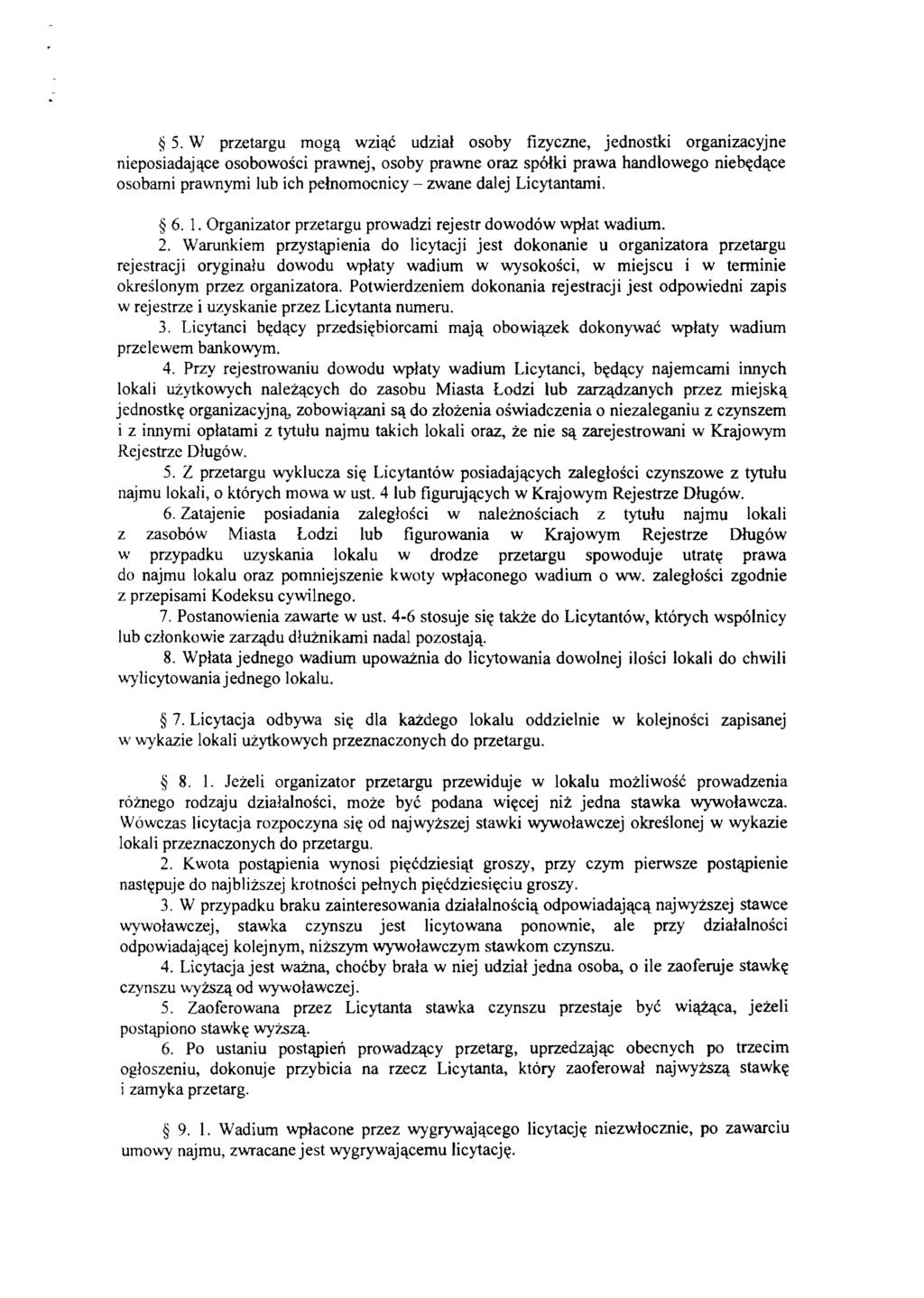 § 5. W przetargu mogą wziąć udział osoby fizyczne, jednostki organizacyjne nieposiadające osobowości prawnej, osoby prawne oraz spółki prawa handlowego niebędące osobami prawnymi lub ich pełnomocnicy – zwane dalej Licytantami.

§ 6. 1. Organizator przetargu prowadzi rejestr dowodów wpłat wadium.

2. Warunkiem przystąpienia do licytacji jest dokonanie u organizatora przetargu rejestracji oryginału dowodu wpłaty wadium w wysokości, w miejscu i w terminie określonym przez organizatora. Potwierdzeniem dokonania rejestracji jest odpowiedni zapis w rejestrze i uzyskanie przez Licytanta numeru.

3. Licytanci będący przedsiębiorcami mają obowiązek dokonywać wpłaty wadium przelewem bankowym.

4. Przy rejestrowaniu dowodu wpłaty wadium Licytanci, będący najemcami innych lokali użytkowych należących do zasobu Miasta Łodzi lub zarządzanych przez miejską jednostkę organizacyjną, zobowiązani są do złożenia oświadczenia o niezaleganiu z czynszem i z innymi opłatami z tytułu najmu takich lokali oraz, że nie są zarejestrowani w Krajowym Rejestrze Długów.

5. Z przetargu wyklucza się Licytantów posiadających zaległości czynszowe z tytułu najmu lokali, o których mowa w ust. 4 lub figurujących w Krajowym Rejestrze Długów.

6. Zatajenie posiadania zaległości w należnościach z tytułu najmu lokali z zasobów Miasta Łodzi lub figurowania w Krajowym Rejestrze Długów w przypadku uzyskania lokalu w drodze przetargu spowoduje utratę prawa do najmu lokalu oraz pomniejszenie kwoty wpłaconego wadium o ww. zaległości zgodnie z przepisami Kodeksu cywilnego.

7. Postanowienia zawarte w ust. 4-6 stosuje się także do Licytantów, których wspólnicy lub członkowie zarządu dłużnikami nadal pozostają.

8. Wpłata jednego wadium upoważnia do licytowania dowolnej ilości lokali do chwili wylicytowania jednego lokalu.

§ 7. Licytacja odbywa się dla każdego lokalu oddzielnie w kolejności zapisanej w wykazie lokali użytkowych przeznaczonych do przetargu.

§ 8. 1. Jeżeli organizator przetargu przewiduje w lokalu możliwość prowadzenia różnego rodzaju działalności, może być podana więcej niż jedna stawka wywoławcza. Wówczas licytacja rozpoczyna się od najwyższej stawki wywoławczej określonej w wykazie lokali przeznaczonych do przetargu.

2. Kwota postąpienia wynosi pięćdziesiąt groszy, przy czym pierwsze postąpienie następuje do najbliższej krotności pełnych pięćdziesięciu groszy.

3. W przypadku braku zainteresowania działalnością odpowiadającą najwyższej stawce wywoławczej, stawka czynszu jest licytowana ponownie, ale przy działalności odpowiadającej kolejnym, niższym wywoławczym stawkom czynszu.

4. Licytacja jest ważna, choćby brała w niej udział jedna osoba, o ile zaoferuje stawkę czynszu wyższą od wywoławczej.

5. Zaoferowana przez Licytanta stawka czynszu przestaje być wiążąca, jeżeli postąpiono stawkę wyższą.

6. Po ustaniu postąpień prowadzący przetarg, uprzedzając obecnych po trzecim ogłoszeniu, dokonuje przybicia na rzecz Licytanta, który zaoferował najwyższą stawkę i zamyka przetarg.

§ 9. 1. Wadium wpłacone przez wygrywającego licytację niezwłocznie, po zawarciu umowy najmu, zwracane jest wygrywającemu licytację.